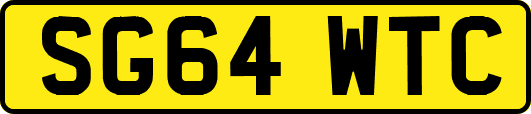 SG64 WTC